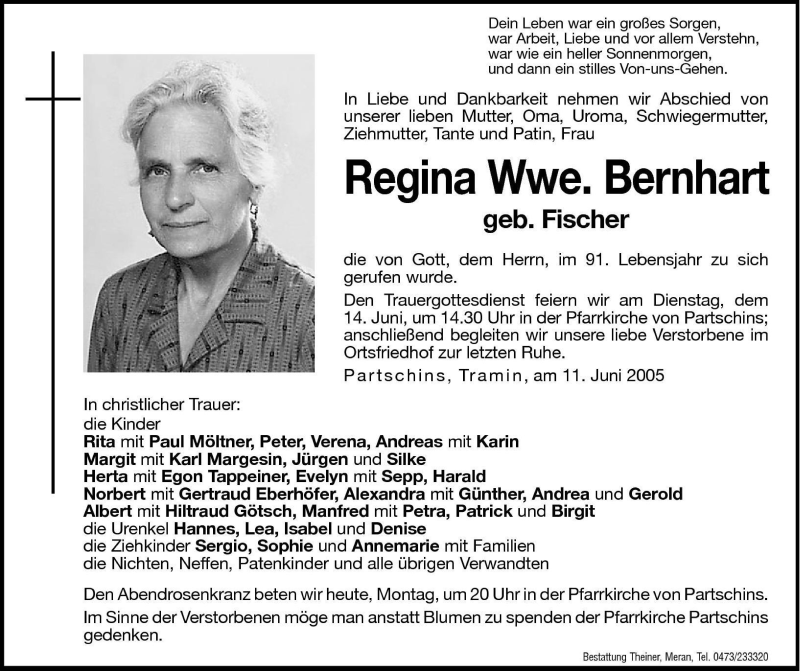 Dein Leben war ein großes Sorgen,
war Arbeit, Liebe und vor allem Verstehn,
war wie ein heller Sonnenmorgen,
und dann ein stilles Von-uns-Gehen.

In Liebe und Dankbarkeit nehmen wir Abschied von unserer lieben Mutter, Oma, Uroma, Schwiegermutter, Ziehmutter, Tante und Patin, Frau

Regina Wwe. Bernhart

geb. Fischer

die von Gott, dem Herrn, im 91. Lebensjahr zu sich gerufen wurde.

Den Trauergottesdienst feiern wir am Dienstag, dem 14. Juni, um 14.30 Uhr in der Pfarrkirche von Partschins; anschließend begleiten wir unsere liebe Verstorbene im Ortsfriedhof zur letzten Ruhe.

Partschins, Tramin, am 11. Juni 2005

In christlicher Trauer:
die Kinder
Rita mit Paul Möltner, Peter, Verena, Andreas mit Karin
Margit mit Karl Margesin, Jürgen und Silke
Herta mit Egon Tappeiner, Evelyn mit Sepp, Harald
Norbert mit Gertraud Eberhöfer, Alexandra mit Günther, Andrea und Gerold
Albert mit Hiltraud Götsch, Manfred mit Petra, Patrick und Birgit
die Urenkel Hannes, Lea, Isabel und Denise
die Ziehkinder Sergio, Sophie und Annemarie mit Familien
die Nichten, Neffen, Patenkinder und alle übrigen Verwandten

Den Abendrosenkranz beten wir heute, Montag, um 20 Uhr in der Pfarrkirche von Partschins.

Im Sinne der Verstorbenen möge man anstatt Blumen zu spenden der Pfarrkirche Partschins gedenken.

Bestattung Theiner, Meran, Tel. 0473/233320